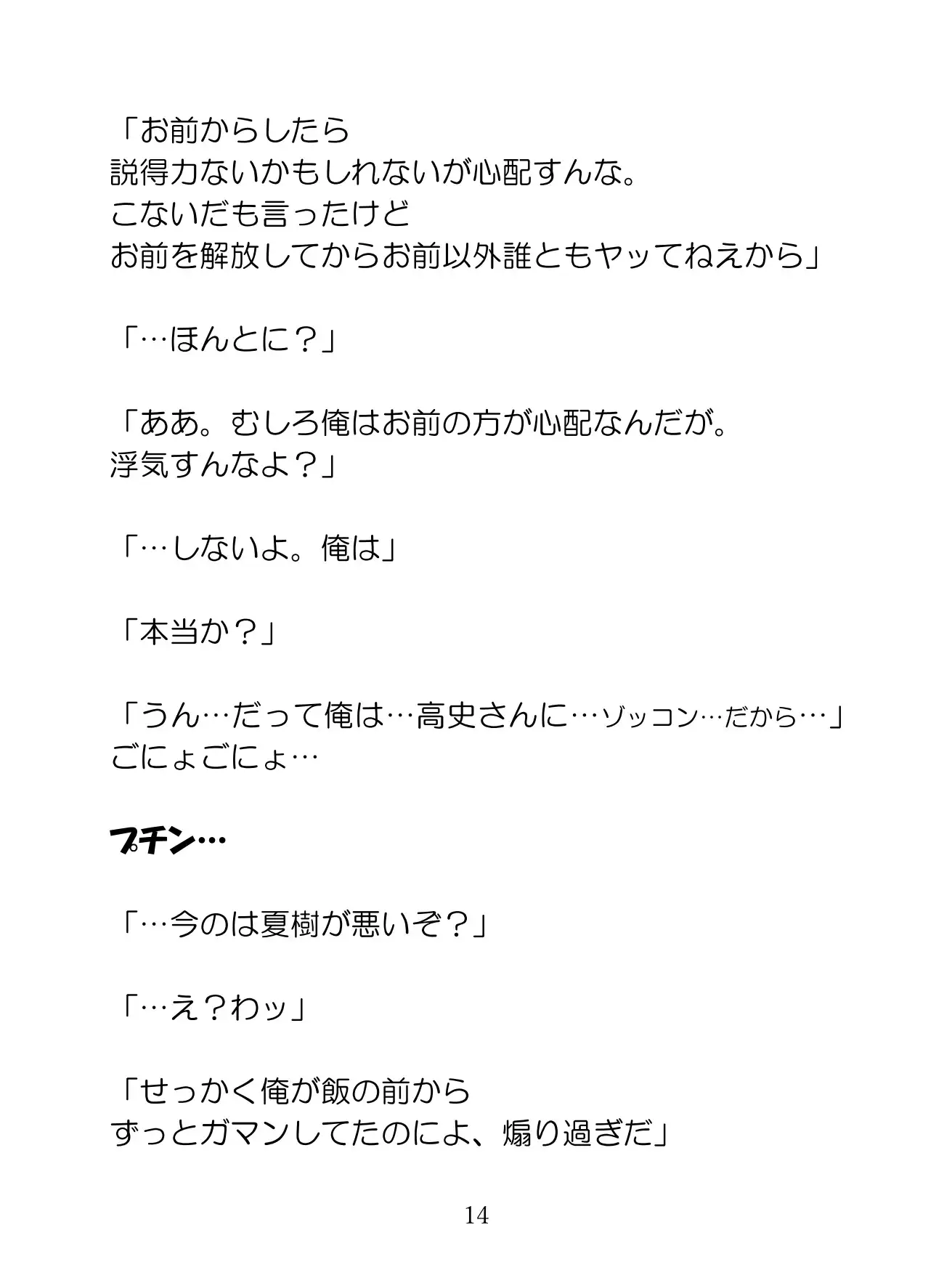 「お前からしたら
説得力ないかもしれないが心配すんな。
こないだも言ったけど
お前を解放してからお前以外誰ともヤッてねえから」

「…ほんとに？」

「ああ。むしろ俺はお前の方が心配なんだが。
浮気すんなよ？」

「…しないよ。俺は」

「本当か？」

「うん…だって俺は…高史さんに…ゾッコン…だから…」
ごにょごにょ…

プチン…

「…今のは夏樹が悪いぞ？」

「…え？わッ」

「せっかく俺が飯の前から
ずっとガマンしてたのによ、煽り過ぎだ」

14